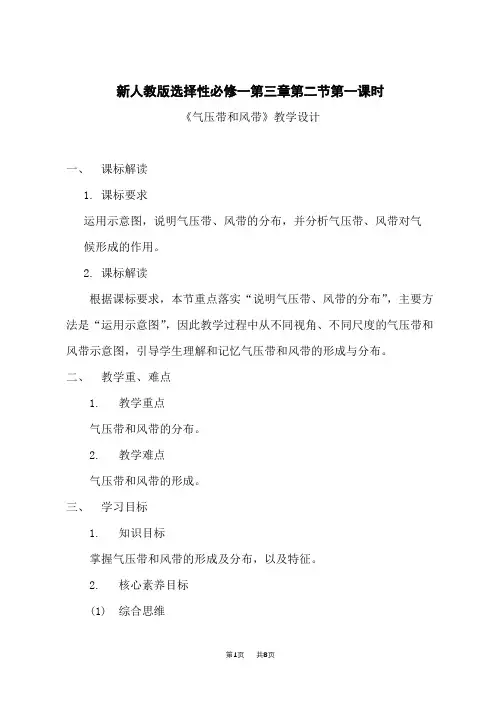 新人教版选择性必修一第三章第二节第一课时

《气压带和风带》教学设计

一、 课标解读

1. 课标要求

运用示意图，说明气压带、风带的分布，并分析气压带、风带对气候形成的作用。

2. 课标解读

根据课标要求，本节重点落实“说明气压带、风带的分布”，主要方法是“运用示意图”，因此教学过程中从不同视角、不同尺度的气压带和风带示意图，引导学生理解和记忆气压带和风带的形成与分布。

二、 教学重、难点

1. 教学重点

气压带和风带的分布。

2. 教学难点

气压带和风带的形成。

三、 学习目标

1. 知识目标

掌握气压带和风带的形成及分布，以及特征。

2. 核心素养目标

(1) 综合思维

第1页 共8页